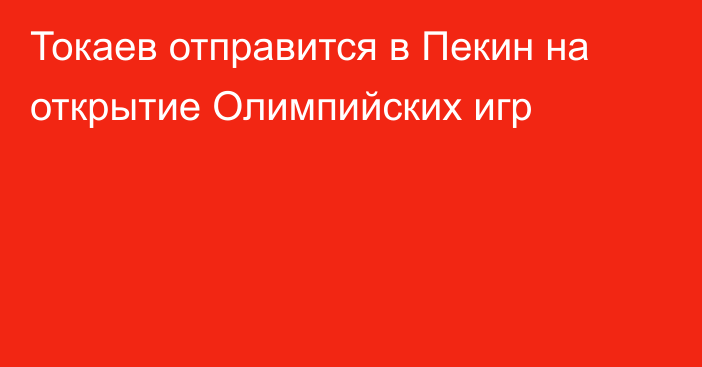 Токаев отправится в Пекин на открытие Олимпийских игр